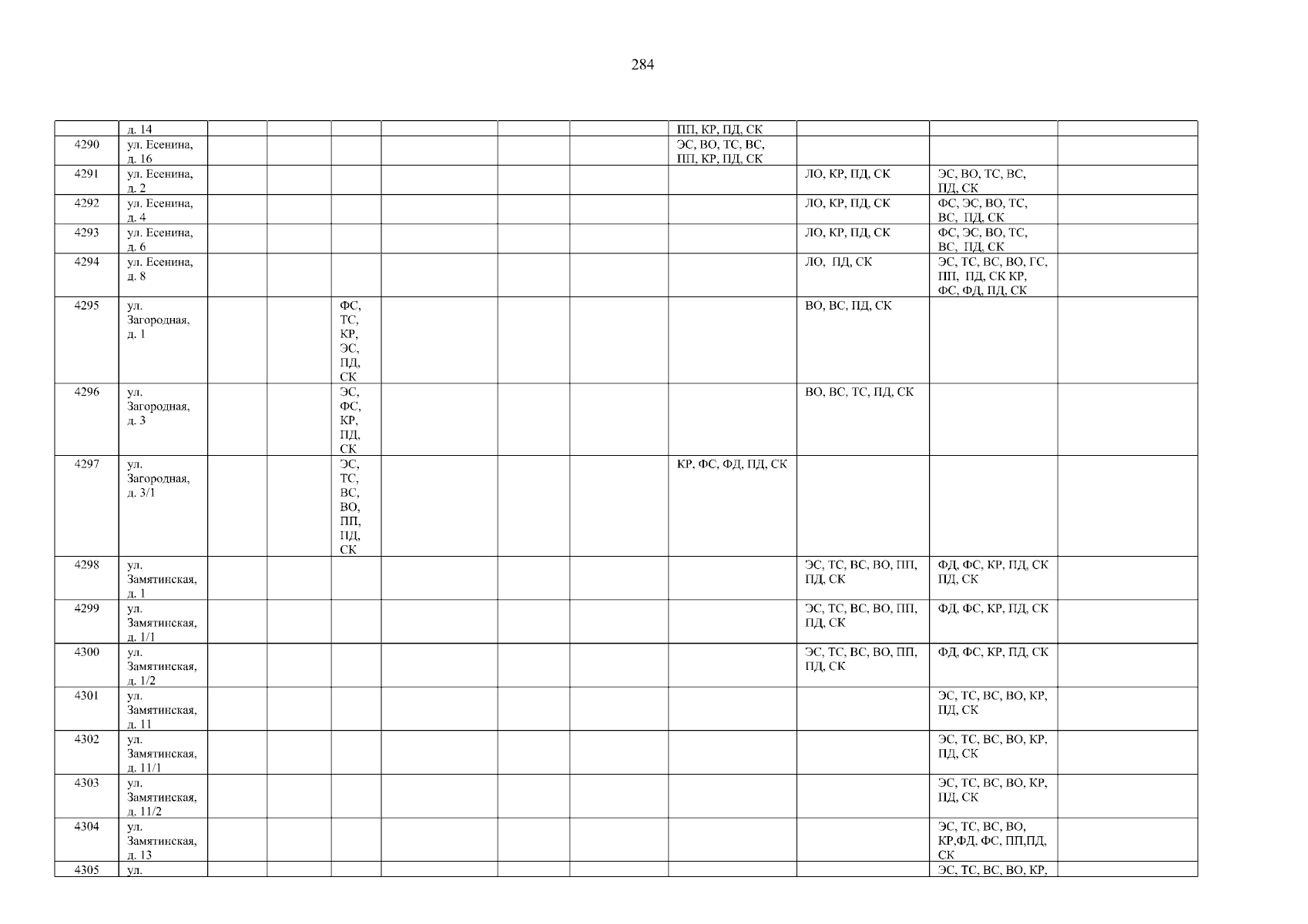 284

|  | д. 14 |  |  |  |  |  |  | ПП, КР, ПД, СК |  |  |  |
|---|---|---|---|---|---|---|---|---|---|---|---|
| 4290 | ул. Есенина, д. 16 |  |  |  |  |  |  | ЭС, ВО, ТС, ВС, ПП, КР, ПД, СК |  |  |  |
| 4291 | ул. Есенина, д. 2 |  |  |  |  |  |  |  | ЛО, КР, ПД, СК | ЭС, ВО, ТС, ВС, ПД, СК |  |
| 4292 | ул. Есенина, д. 4 |  |  |  |  |  |  |  | ЛО, КР, ПД, СК | ФС, ЭС, ВО, ТС, ВС, ПД, СК |  |
| 4293 | ул. Есенина, д. 6 |  |  |  |  |  |  |  | ЛО, КР, ПД, СК | ФС, ЭС, ВО, ТС, ВС, ПД, СК |  |
| 4294 | ул. Есенина, д. 8 |  |  |  |  |  |  |  | ЛО, ПД, СК | ЭС, ТС, ВС, ВО, ГС, ПП, ПД, СК КР, ФС, ФД, ПД, СК |  |
| 4295 | ул. Загородная, д. 1 |  |  | ФС, ТС, КР, ЭС, ПД, СК |  |  |  |  | ВО, ВС, ПД, СК |  |  |
| 4296 | ул. Загородная, д. 3 |  |  | ЭС, ФС, КР, ПД, СК |  |  |  |  | ВО, ВС, ТС, ПД, СК |  |  |
| 4297 | ул. Загородная, д. 3/1 |  |  | ЭС, ТС, ВС, ВО, ПП, ПД, СК |  |  |  | КР, ФС, ФД, ПД, СК |  |  |  |
| 4298 | ул. Замятинская, д. 1 |  |  |  |  |  |  |  | ЭС, ТС, ВС, ВО, ПП, ПД, СК | ФД, ФС, КР, ПД, СК ПД, СК |  |
| 4299 | ул. Замятинская, д. 1/1 |  |  |  |  |  |  |  | ЭС, ТС, ВС, ВО, ПП, ПД, СК | ФД, ФС, КР, ПД, СК |  |
| 4300 | ул. Замятинская, д. 1/2 |  |  |  |  |  |  |  | ЭС, ТС, ВС, ВО, ПП, ПД, СК | ФД, ФС, КР, ПД, СК |  |
| 4301 | ул. Замятинская, д. 11 |  |  |  |  |  |  |  |  | ЭС, ТС, ВС, ВО, КР, ПД, СК |  |
| 4302 | ул. Замятинская, д. 11/1 |  |  |  |  |  |  |  |  | ЭС, ТС, ВС, ВО, КР, ПД, СК |  |
| 4303 | ул. Замятинская, д. 11/2 |  |  |  |  |  |  |  |  | ЭС, ТС, ВС, ВО, КР, ПД, СК |  |
| 4304 | ул. Замятинская, д. 13 |  |  |  |  |  |  |  |  | ЭС, ТС, ВС, ВО, КР,ФД, ФС, ПП,ПД, СК |  |
| 4305 | ул. |  |  |  |  |  |  |  |  | ЭС, ТС, ВС, ВО, КР, |  |